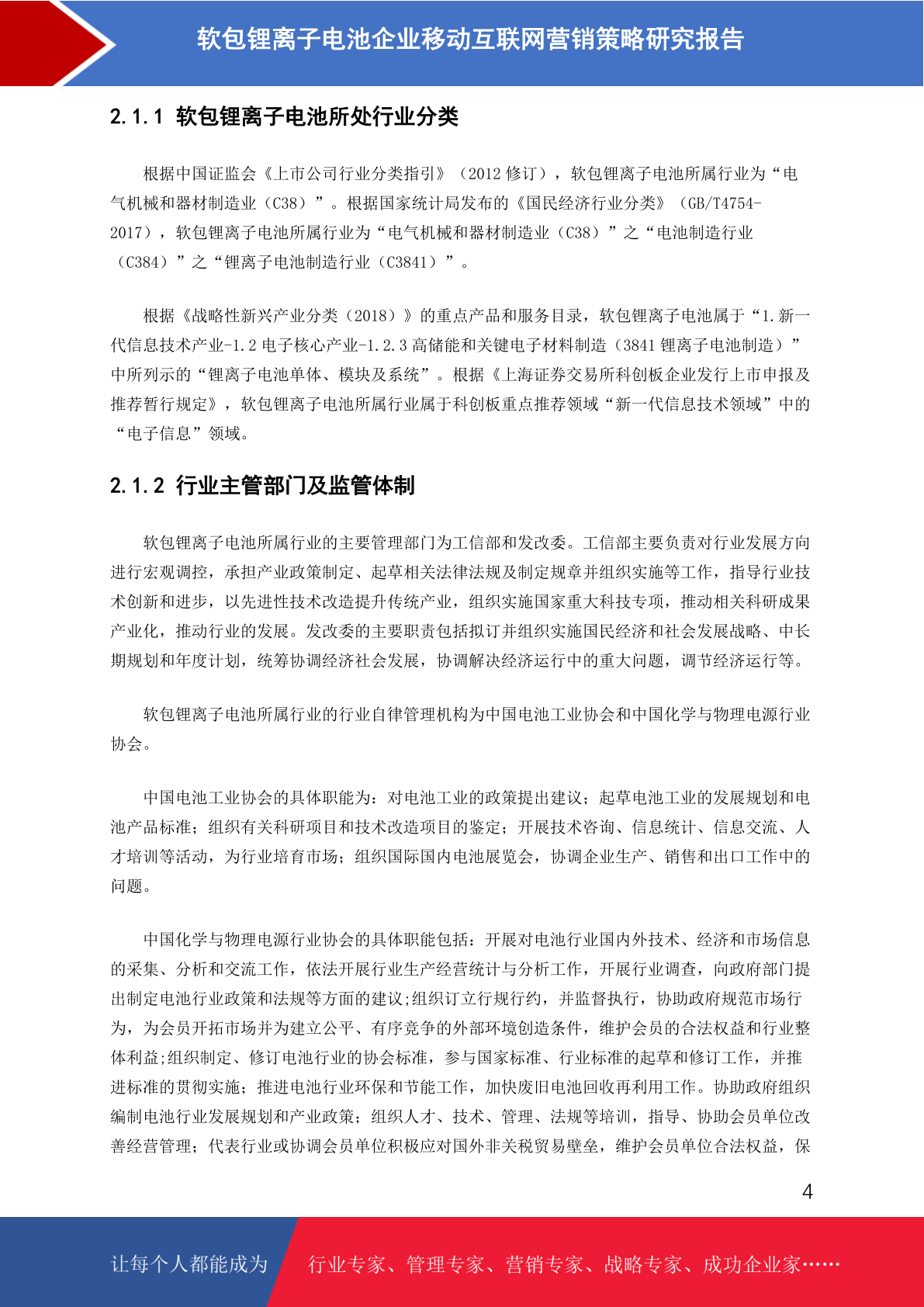 软包锂离子电池企业移动互联网营销策略研究报告

2.1.1 软包锂离子电池所处行业分类

根据中国证监会《上市公司行业分类指引》（2012 修订），软包锂离子电池所属行业为“电气机械和器材制造业（C38）”。根据国家统计局发布的《国民经济行业分类》（GB/T4754-2017），软包锂离子电池所属行业为“电气机械和器材制造业（C38）”之“电池制造行业（C384）”之“锂离子电池制造行业（C3841）”。

根据《战略性新兴产业分类（2018）》的重点产品和服务目录，软包锂离子电池属于“1.新一代信息技术产业-1.2 电子核心产业-1.2.3 高储能和关键电子材料制造（3841 锂离子电池制造）”中所列示的“锂离子电池单体、模块及系统”。根据《上海证券交易所科创板企业发行上市申报及推荐暂行规定》，软包锂离子电池所属行业属于科创板重点推荐领域“新一代信息技术领域”中的“电子信息”领域。

2.1.2 行业主管部门及监管体制

软包锂离子电池所属行业的主要管理部门为工信部和发改委。工信部主要负责对行业发展方向进行宏观调控，承担产业政策制定、起草相关法律法规及制定规章并组织实施等工作，指导行业技术创新和进步，以先进性技术改造提升传统产业，组织实施国家重大科技专项，推动相关科研成果产业化，推动行业的发展。发改委的主要职责包括拟订并组织实施国民经济和社会发展战略、中长期规划和年度计划，统筹协调经济社会发展，协调解决经济运行中的重大问题，调节经济运行等。

软包锂离子电池所属行业的行业自律管理机构为中国电池工业协会和中国化学与物理电源行业协会。

中国电池工业协会的具体职能为：对电池工业的政策提出建议；起草电池工业的发展规划和电池产品标准；组织有关科研项目和技术改造项目的鉴定；开展技术咨询、信息统计、信息交流、人才培训等活动，为行业培育市场；组织国际国内电池展览会，协调企业生产、销售和出口工作中的问题。

中国化学与物理电源行业协会的具体职能包括：开展对电池行业国内外技术、经济和市场信息的采集、分析和交流工作，依法开展行业生产经营统计与分析工作，开展行业调查，向政府部门提出制定电池行业政策和法规等方面的建议;组织订立行规行约，并监督执行，协助政府规范市场行为，为会员开拓市场并为建立公平、有序竞争的外部环境创造条件，维护会员的合法权益和行业整体利益;组织制定、修订电池行业的协会标准，参与国家标准、行业标准的起草和修订工作，并推进标准的贯彻实施；推进电池行业环保和节能工作，加快废旧电池回收再利用工作。协助政府组织编制电池行业发展规划和产业政策；组织人才、技术、管理、法规等培训，指导、协助会员单位改善经营管理；代表行业或协调会员单位积极应对国外非关税贸易壁垒，维护会员单位合法权益，保

4

让每个人都能成为 行业专家、管理专家、营销专家、战略专家、成功企业家……